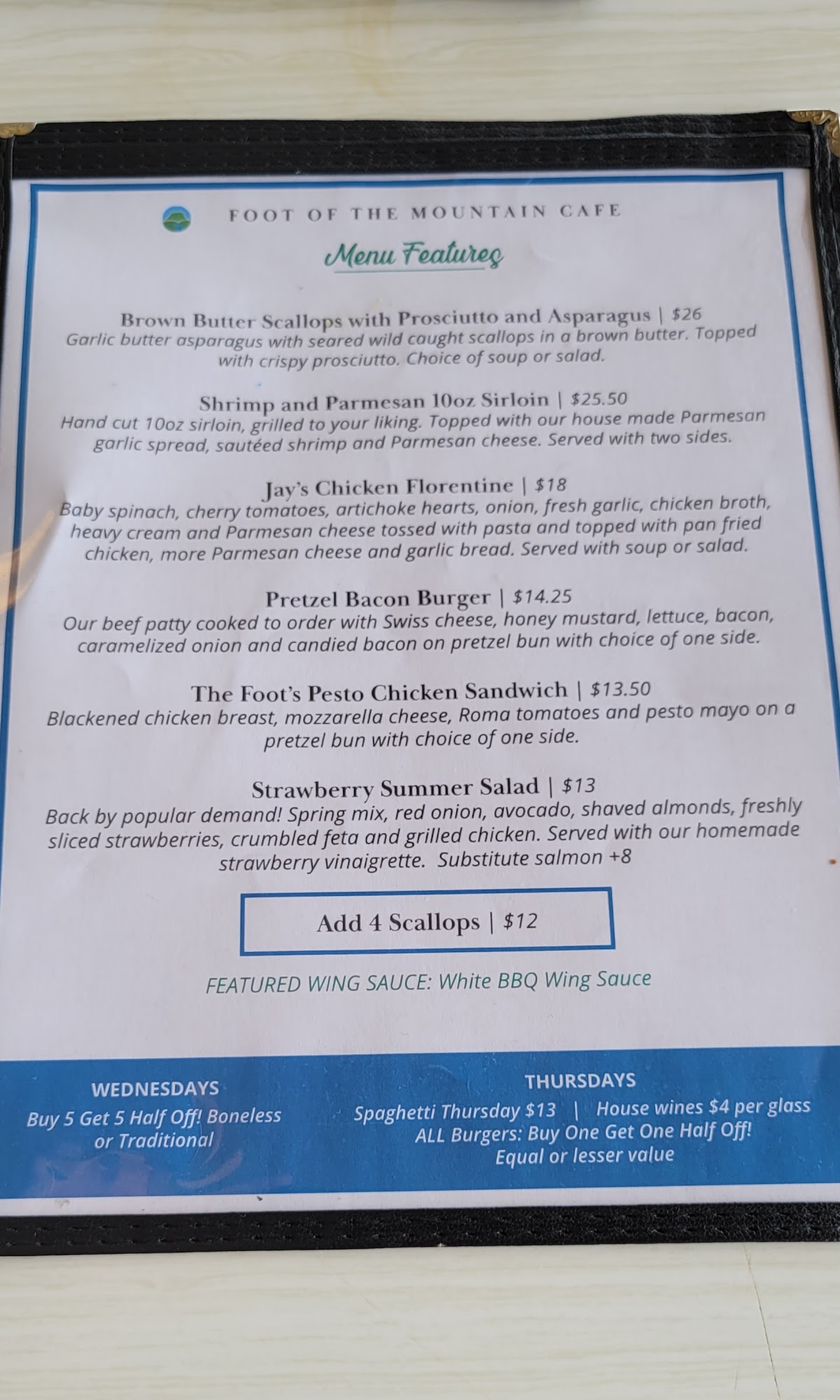 FOOT OF THE MOUNTAIN CAFE

Menu Features

Brown Butter Scallops with Prosciutto and Asparagus | $26
Garlic butter asparagus with seared wild caught scallops in a brown butter. Topped with crispy prosciutto. Choice of soup or salad.

Shrimp and Parmesan 10oz Sirloin | $25.50
Hand cut 10oz sirloin, grilled to your liking. Topped with our house made Parmesan garlic spread, sautéed shrimp and Parmesan cheese. Served with two sides.

Jay's Chicken Florentine | $18
Baby spinach, cherry tomatoes, artichoke hearts, onion, fresh garlic, chicken broth, heavy cream and Parmesan cheese tossed with pasta and topped with pan fried chicken, more Parmesan cheese and garlic bread. Served with soup or salad.

Pretzel Bacon Burger | $14.25
Our beef patty cooked to order with Swiss cheese, honey mustard, lettuce, bacon, caramelized onion and candied bacon on pretzel bun with choice of one side.

The Foot's Pesto Chicken Sandwich | $13.50
Blackened chicken breast, mozzarella cheese, Roma tomatoes and pesto mayo on a pretzel bun with choice of one side.

Strawberry Summer Salad | $13
Back by popular demand! Spring mix, red onion, avocado, shaved almonds, freshly sliced strawberries, crumbled feta and grilled chicken. Served with our homemade strawberry vinaigrette. Substitute salmon +8

Add 4 Scallops | $12

FEATURED WING SAUCE: White BBQ Wing Sauce

WEDNESDAYS
Buy 5 Get 5 Half Off! Boneless or Traditional

THURSDAYS
Spaghetti Thursday $13 | House wines $4 per glass
ALL Burgers: Buy One Get One Half Off!
Equal or lesser value